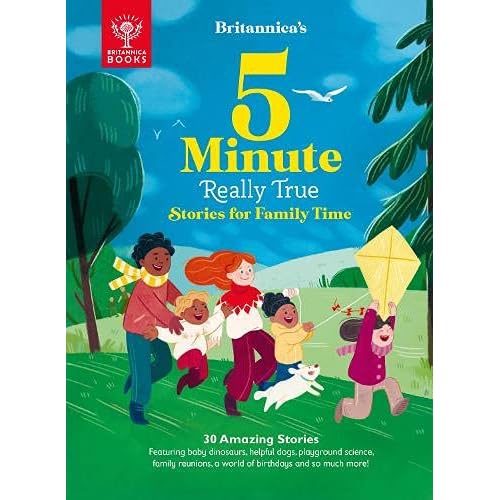 BRITANNICA BOOKS

Britannica's

5 Minute Really True Stories for Family Time

30 Amazing Stories

Featuring baby dinosaurs, helpful dogs, playground science, family reunions, a world of birthdays and so much more!